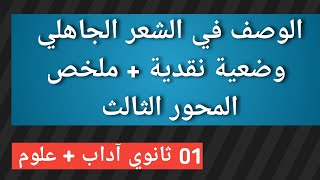 الوصف في الشعر الجاهلي
وضعية نقدية + ملخص
المحور الثالث

01 ثانوي آداب + علوم